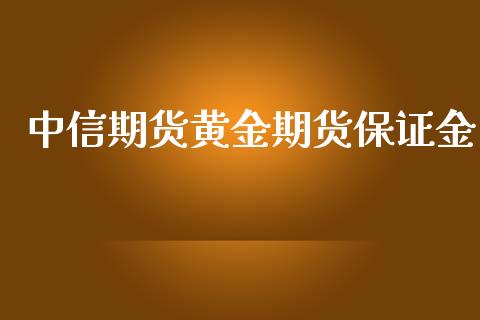 中信期货黄金期货保证金